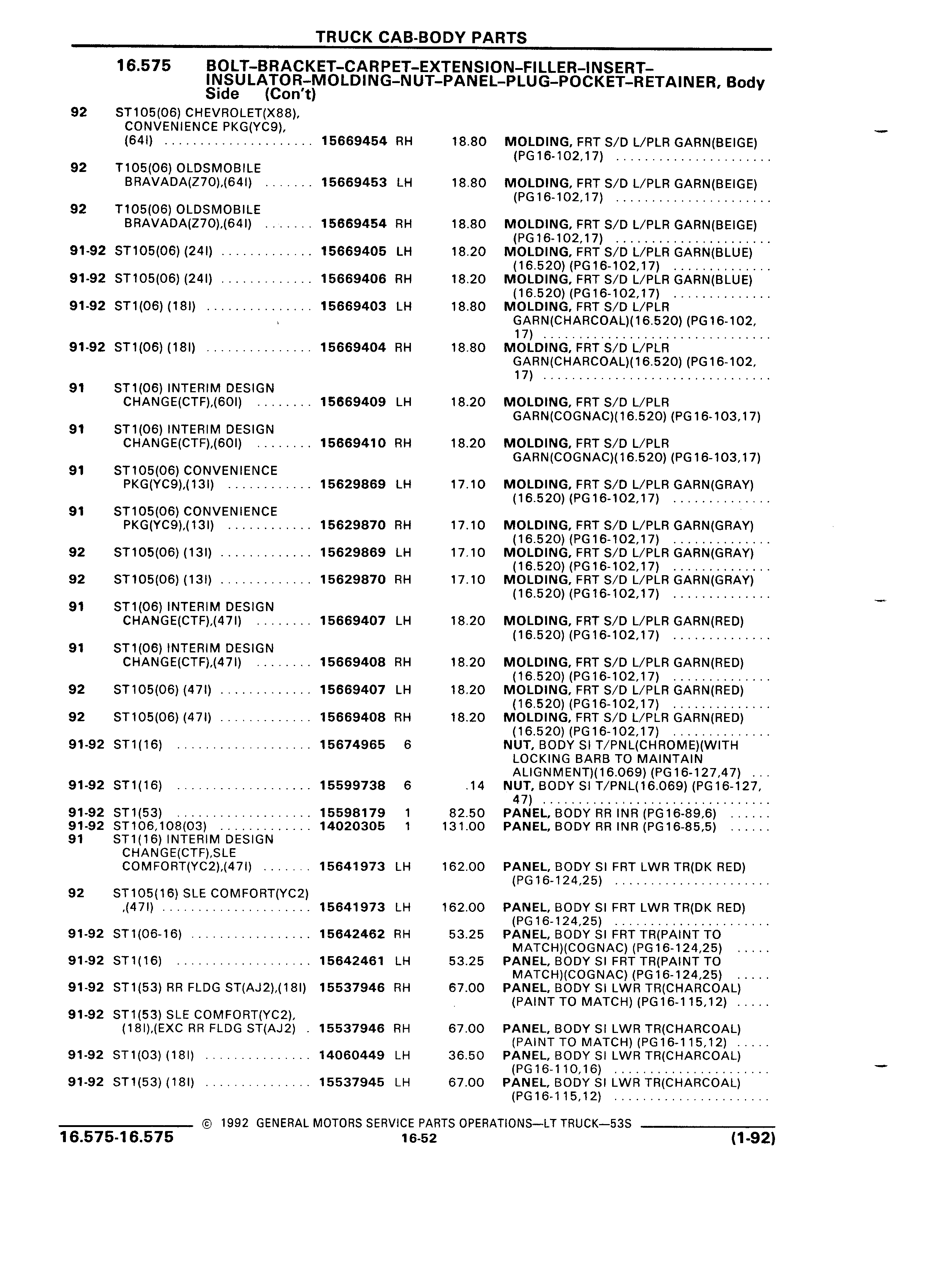 TRUCK CAB-BODY PARTS

16.575 BOLT–BRACKET–CARPET–EXTENSION–FILLER–INSERT–INSULATOR–MOLDING–NUT–PANEL–PLUG–POCKET–RETAINER, Body Side (Con't)

| | | | | | |
|---|---|---|---|---|---|
| 92 | ST105(06) CHEVROLET(X88), CONVENIENCE PKG(YC9), (64I) | 15669454 | RH | 18.80 | MOLDING, FRT S/D L/PLR GARN(BEIGE) (PG16-102,17) |
| 92 | T105(06) OLDSMOBILE BRAVADA(Z70),(64I) | 15669453 | LH | 18.80 | MOLDING, FRT S/D L/PLR GARN(BEIGE) (PG16-102,17) |
| 92 | T105(06) OLDSMOBILE BRAVADA(Z70),(64I) | 15669454 | RH | 18.80 | MOLDING, FRT S/D L/PLR GARN(BEIGE) (PG16-102,17) |
| 91-92 | ST105(06) (24I) | 15669405 | LH | 18.20 | MOLDING, FRT S/D L/PLR GARN(BLUE) (16.520) (PG16-102,17) |
| 91-92 | ST105(06) (24I) | 15669406 | RH | 18.20 | MOLDING, FRT S/D L/PLR GARN(BLUE) (16.520) (PG16-102,17) |
| 91-92 | ST1(06) (18I) | 15669403 | LH | 18.80 | MOLDING, FRT S/D L/PLR GARN(CHARCOAL)(16.520) (PG16-102, 17) |
| 91-92 | ST1(06) (18I) | 15669404 | RH | 18.80 | MOLDING, FRT S/D L/PLR GARN(CHARCOAL)(16.520) (PG16-102, 17) |
| 91 | ST1(06) INTERIM DESIGN CHANGE(CTF),(60I) | 15669409 | LH | 18.20 | MOLDING, FRT S/D L/PLR GARN(COGNAC)(16.520) (PG16-103,17) |
| 91 | ST1(06) INTERIM DESIGN CHANGE(CTF),(60I) | 15669410 | RH | 18.20 | MOLDING, FRT S/D L/PLR GARN(COGNAC)(16.520) (PG16-103,17) |
| 91 | ST105(06) CONVENIENCE PKG(YC9),(13I) | 15629869 | LH | 17.10 | MOLDING, FRT S/D L/PLR GARN(GRAY) (16.520) (PG16-102,17) |
| 91 | ST105(06) CONVENIENCE PKG(YC9),(13I) | 15629870 | RH | 17.10 | MOLDING, FRT S/D L/PLR GARN(GRAY) (16.520) (PG16-102,17) |
| 92 | ST105(06) (13I) | 15629869 | LH | 17.10 | MOLDING, FRT S/D L/PLR GARN(GRAY) (16.520) (PG16-102,17) |
| 92 | ST105(06) (13I) | 15629870 | RH | 17.10 | MOLDING, FRT S/D L/PLR GARN(GRAY) (16.520) (PG16-102,17) |
| 91 | ST1(06) INTERIM DESIGN CHANGE(CTF),(47I) | 15669407 | LH | 18.20 | MOLDING, FRT S/D L/PLR GARN(RED) (16.520) (PG16-102,17) |
| 91 | ST1(06) INTERIM DESIGN CHANGE(CTF),(47I) | 15669408 | RH | 18.20 | MOLDING, FRT S/D L/PLR GARN(RED) (16.520) (PG16-102,17) |
| 92 | ST105(06) (47I) | 15669407 | LH | 18.20 | MOLDING, FRT S/D L/PLR GARN(RED) (16.520) (PG16-102,17) |
| 92 | ST105(06) (47I) | 15669408 | RH | 18.20 | MOLDING, FRT S/D L/PLR GARN(RED) (16.520) (PG16-102,17) |
| 91-92 | ST1(16) | 15674965 | 6 | | NUT, BODY SI T/PNL(CHROME)(WITH LOCKING BARB TO MAINTAIN ALIGNMENT)(16.069) (PG16-127,47) |
| 91-92 | ST1(16) | 15599738 | 6 | .14 | NUT, BODY SI T/PNL(16.069) (PG16-127, 47) |
| 91-92 | ST1(53) | 15598179 | 1 | 82.50 | PANEL, BODY RR INR (PG16-89,6) |
| 91-92 | ST106,108(03) | 14020305 | 1 | 131.00 | PANEL, BODY RR INR (PG16-85,5) |
| 91 | ST1(16) INTERIM DESIGN CHANGE(CTF),SLE COMFORT(YC2),(47I) | 15641973 | LH | 162.00 | PANEL, BODY SI FRT LWR TR(DK RED) (PG16-124,25) |
| 92 | ST105(16) SLE COMFORT(YC2) ,(47I) | 15641973 | LH | 162.00 | PANEL, BODY SI FRT LWR TR(DK RED) (PG16-124,25) |
| 91-92 | ST1(06-16) | 15642462 | RH | 53.25 | PANEL, BODY SI FRT TR(PAINT TO MATCH)(COGNAC) (PG16-124,25) |
| 91-92 | ST1(16) | 15642461 | LH | 53.25 | PANEL, BODY SI FRT TR(PAINT TO MATCH)(COGNAC) (PG16-124,25) |
| 91-92 | ST1(53) RR FLDG ST(AJ2),(18I) | 15537946 | RH | 67.00 | PANEL, BODY SI LWR TR(CHARCOAL) (PAINT TO MATCH) (PG16-115,12) |
| 91-92 | ST1(53) SLE COMFORT(YC2), (18I),(EXC RR FLDG ST(AJ2) | 15537946 | RH | 67.00 | PANEL, BODY SI LWR TR(CHARCOAL) (PAINT TO MATCH) (PG16-115,12) |
| 91-92 | ST1(03) (18I) | 14060449 | LH | 36.50 | PANEL, BODY SI LWR TR(CHARCOAL) (PG16-110,16) |
| 91-92 | ST1(53) (18I) | 15537945 | LH | 67.00 | PANEL, BODY SI LWR TR(CHARCOAL) (PG16-115,12) |

© 1992 GENERAL MOTORS SERVICE PARTS OPERATIONS—LT TRUCK—53S

16.575-16.575 16-52 (1-92)